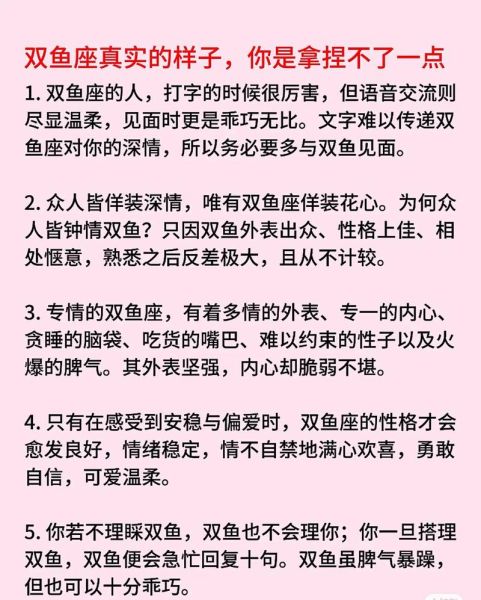 双鱼座真实的样子，你是拿捏不了一点

1. 双鱼座的人，打字的时候很厉害，但语音交流则尽显温柔，见面时更是乖巧无比。文字难以传递双鱼座对你的深情，所以务必要多与双鱼见面。

2. 众人皆佯装深情，唯有双鱼座佯装花心。为何众人皆钟情双鱼？只因双鱼外表出众、性格上佳、相处惬意，熟悉之后反差极大，且从不计较。

3. 专情的双鱼座，有着多情的外表、专一的内心、贪睡的脑袋、吃货的嘴巴、难以约束的性子以及火爆的脾气。其外表坚强，内心却脆弱不堪。

4. 只有在感受到安稳与偏爱时，双鱼座的性格才会愈发良好，情绪稳定，情不自禁地满心欢喜，勇敢自信，可爱温柔。

5. 你若不理睬双鱼，双鱼也不会理你；你一旦搭理双鱼，双鱼便会急忙回复十句。双鱼虽脾气暴躁，但也可以十分乖巧。